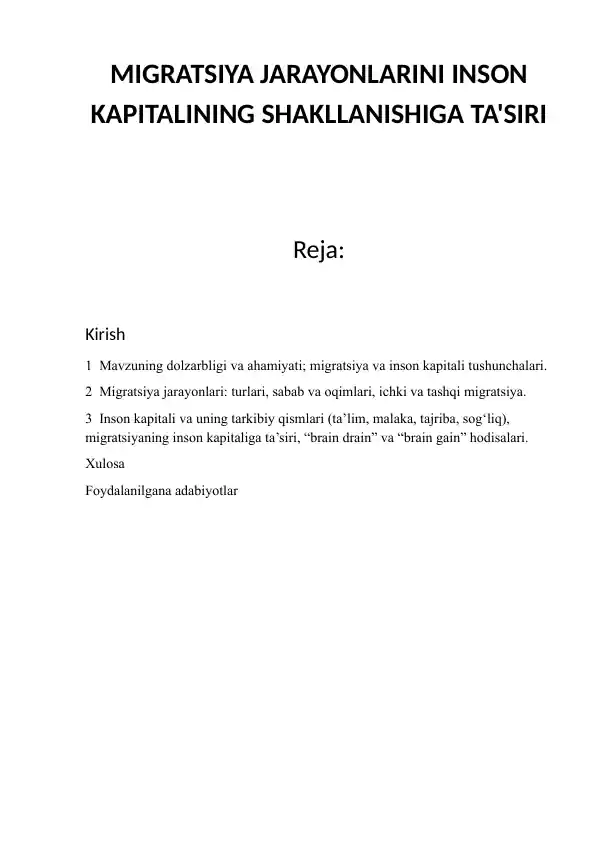 MIGRATSIYA JARAYONLARINI INSON KAPITALINING SHAKLLANISHIGA TA'SIRI

Reja:

Kirish

1 Mavzuning dolzarbligi va ahamiyati; migratsiya va inson kapitali tushunchalari.

2 Migratsiya jarayonlari: turlari, sabab va oqimlari, ichki va tashqi migratsiya.

3 Inson kapitali va uning tarkibiy qismlari (ta'lim, malaka, tajriba, sog'liq), migratsiyaning inson kapitaliga ta'siri, "brain drain" va "brain gain" hodisalari.

Xulosa

Foydalanilgana adabiyotlar